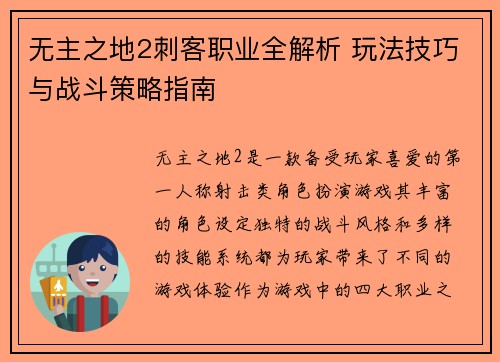 无主之地2刺客职业全解析 玩法技巧与战斗策略指南

无主之地2是一款备受玩家喜爱的第一人称射击类角色扮演游戏其丰富的角色设定独特的战斗风格和多样的技能系统都为玩家带来了不同的游戏体验作为游戏中的四大职业之